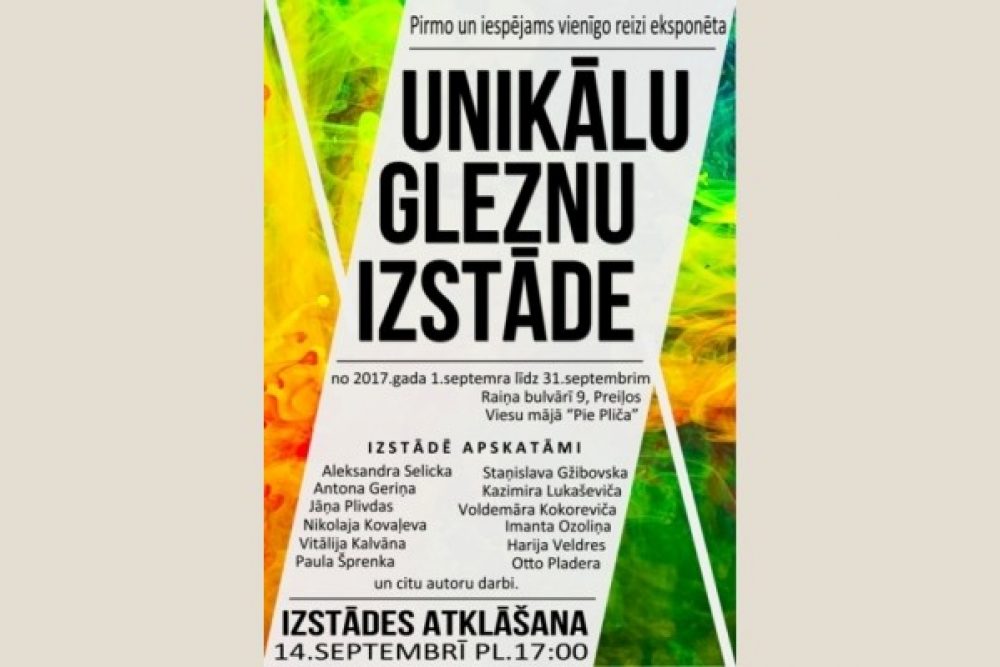 Pirmo un iespējams vienīgo reizi eksponēta

UNIKĀLU GLEZNU IZSTĀDE

no 2017.gada 1.septemra līdz 31.septembrim
Raiņa bulvārī 9, Preiļos
Viesu mājā "Pie Pliča"

IZSTĀDĒ APSKATĀMI

Aleksandra Selicka
Antona Geriņa
Jāņa Plivdas
Nikolaja Kovaļeva
Vitālija Kalvāna
Paula Šprenka

Staņislava Gžibovska
Kazimira Lukaševiča
Voldemāra Kokoreviča
Imanta Ozoliņa
Harija Veldres
Otto Pladera

un citu autoru darbi.

IZSTĀDES ATKLĀŠANA
14.SEPTEMBRĪ PL.17:00